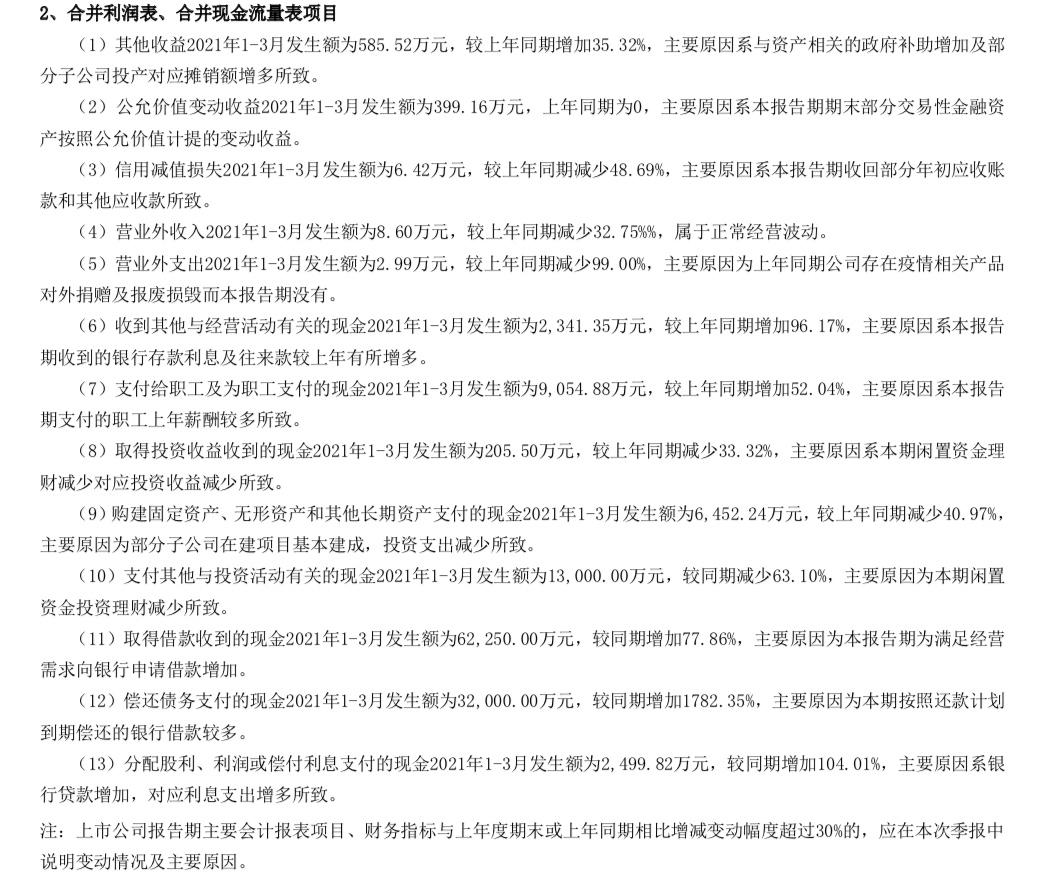 2、合并利润表、合并现金流量表项目

（1）其他收益2021年1-3月发生额为585.52万元，较上年同期增加35.32%，主要原因系与资产相关的政府补助增加及部分子公司投产对应摊销额增多所致。

（2）公允价值变动收益2021年1-3月发生额为399.16万元，上年同期为0，主要原因系本报告期期末部分交易性金融资产按照公允价值计提的变动收益。

（3）信用减值损失2021年1-3月发生额为6.42万元，较上年同期减少48.69%，主要原因系本报告期收回部分年初应收账款和其他应收款所致。

（4）营业外收入2021年1-3月发生额为8.60万元，较上年同期减少32.75%%，属于正常经营波动。

（5）营业外支出2021年1-3月发生额为2.99万元，较上年同期减少99.00%，主要原因为上年同期公司存在疫情相关产品对外捐赠及报废损毁而本报告期没有。

（6）收到其他与经营活动有关的现金2021年1-3月发生额为2,341.35万元，较上年同期增加96.17%，主要原因系本报告期收到的银行存款利息及往来款较上年有所增多。

（7）支付给职工及为职工支付的现金2021年1-3月发生额为9,054.88万元，较上年同期增加52.04%，主要原因系本报告期支付的职工上年薪酬较多所致。

（8）取得投资收益收到的现金2021年1-3月发生额为205.50万元，较上年同期减少33.32%，主要原因系本期闲置资金理财减少对应投资收益减少所致。

（9）购建固定资产、无形资产和其他长期资产支付的现金2021年1-3月发生额为6,452.24万元，较上年同期减少40.97%，主要原因为部分子公司在建项目基本建成，投资支出减少所致。

（10）支付其他与投资活动有关的现金2021年1-3月发生额为13,000.00万元，较同期减少63.10%，主要原因为本期闲置资金投资理财减少所致。

（11）取得借款收到的现金2021年1-3月发生额为62,250.00万元，较同期增加77.86%，主要原因为本报告期为满足经营需求向银行申请借款增加。

（12）偿还债务支付的现金2021年1-3月发生额为32,000.00万元，较同期增加1782.35%，主要原因为本期按照还款计划到期偿还的银行借款较多。

（13）分配股利、利润或偿付利息支付的现金2021年1-3月发生额为2,499.82万元，较同期增加104.01%，主要原因系银行贷款增加，对应利息支出增多所致。

注：上市公司报告期主要会计报表项目、财务指标与上年度期末或上年同期相比增减变动幅度超过30%的，应在本次季报中说明变动情况及主要原因。